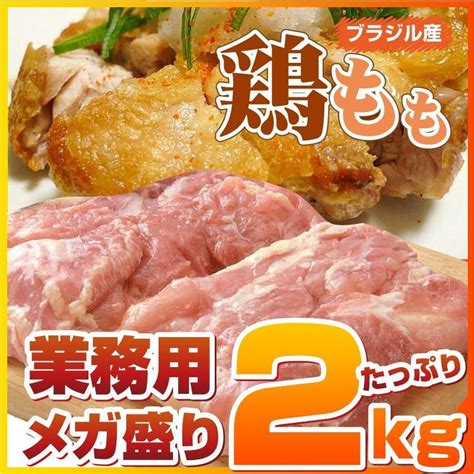 ブラジル産
鶏もも

業務用
メガ盛り
たっぷり
2kg